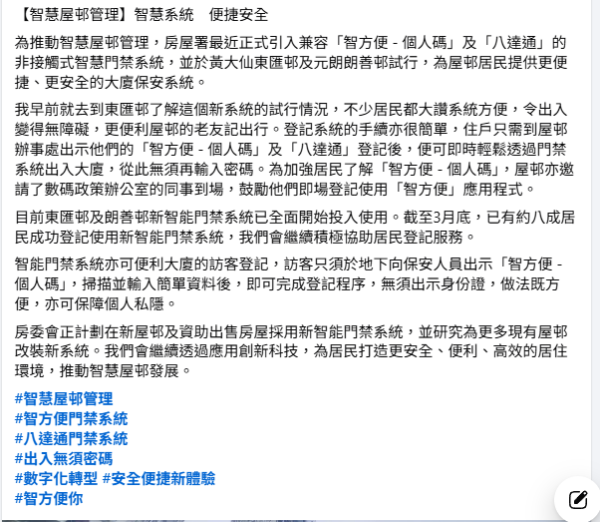 【智慧屋邨管理】智慧系統　便捷安全

為推動智慧屋邨管理，房屋署最近正式引入兼容「智方便 - 個人碼」及「八達通」的非接觸式智慧門禁系統，並於黃大仙東匯邨及元朗朗善邨試行，為屋邨居民提供更便捷、更安全的大廈保安系統。

我早前就去到東匯邨了解這個新系統的試行情況，不少居民都大讚系統方便，令出入變得無障礙，更便利屋邨的老友記出行。登記系統的手續亦很簡單，住戶只需到屋邨辦事處出示他們的「智方便 - 個人碼」及「八達通」登記後，便可即時輕鬆透過門禁系統出入大廈，從此無須再輸入密碼。為加強居民了解「智方便 - 個人碼」，屋邨亦邀請了數碼政策辦公室的同事到場，鼓勵他們即場登記使用「智方便」應用程式。

目前東匯邨及朗善邨新智能門禁系統已全面開始投入使用。截至3月底，已有約八成居民成功登記使用新智能門禁系統，我們會繼續積極協助居民登記服務。

智能門禁系統亦可便利大廈的訪客登記，訪客只須於地下向保安人員出示「智方便 - 個人碼」，掃描並輸入簡單資料後，即可完成登記程序，無須出示身份證，做法既方便，亦可保障個人私隱。

房委會正計劃在新屋邨及資助出售房屋採用新智能門禁系統，並研究為更多現有屋邨改裝新系統。我們會繼續透過應用創新科技，為居民打造更安全、便利、高效的居住環境，推動智慧屋邨發展。

#智慧屋邨管理
#智方便門禁系統
#八達通門禁系統
#出入無須密碼
#數字化轉型 #安全便捷新體驗
#智方便你